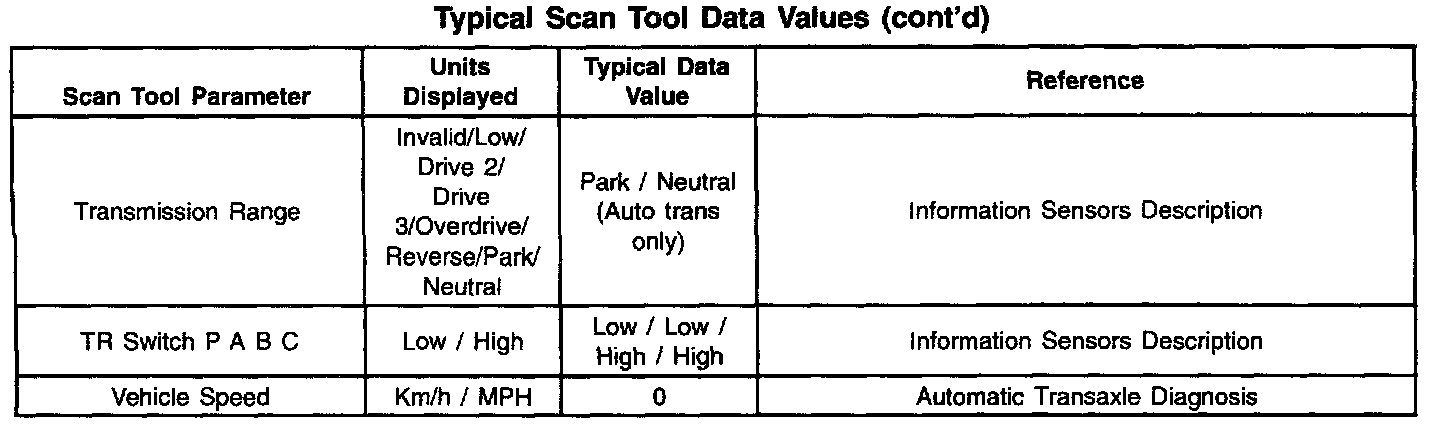 Typical Scan Tool Data Values (cont'd)

| Scan Tool Parameter | Units Displayed | Typical Data Value | Reference |
|---|---|---|---|
| Transmission Range | Invalid/Low/ Drive 2/ Drive 3/Overdrive/ Reverse/Park/ Neutral | Park / Neutral (Auto trans only) | Information Sensors Description |
| TR Switch P A B C | Low / High | Low / Low / High / High | Information Sensors Description |
| Vehicle Speed | Km/h / MPH | 0 | Automatic Transaxle Diagnosis |